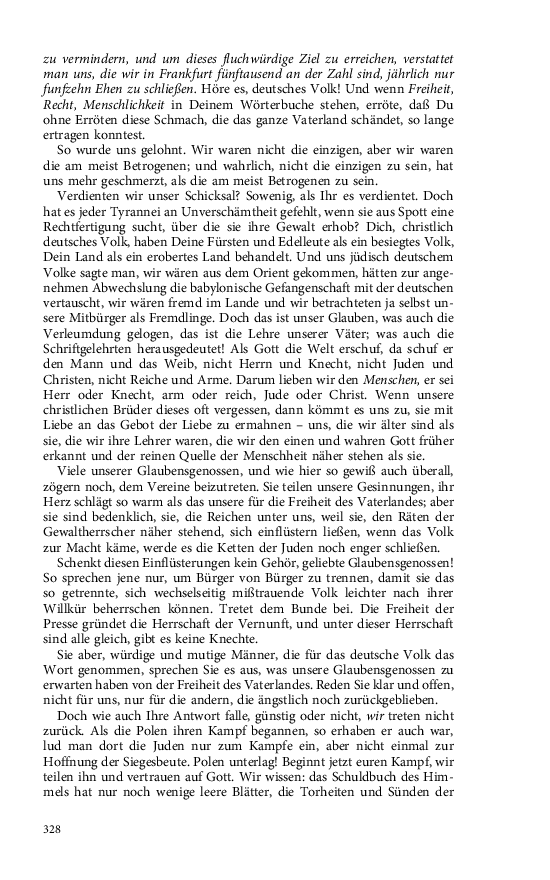 zu vermindern, und um dieses fluchwürdige Ziel zu erreichen, verstattet man uns, die wir in Frankfurt fünftausend an der Zahl sind, jährlich nur funfzehn Ehen zu schließen. Höre es, deutsches Volk! Und wenn Freiheit, Recht, Menschlichkeit in Deinem Wörterbuche stehen, erröte, daß Du ohne Erröten diese Schmach, die das ganze Vaterland schändet, so lange ertragen konntest.

So wurde uns gelohnt. Wir waren nicht die einzigen, aber wir waren die am meist Betrogenen; und wahrlich, nicht die einzigen zu sein, hat uns mehr geschmerzt, als die am meist Betrogenen zu sein.

Verdienten wir unser Schicksal? Sowenig, als Ihr es verdientet. Doch hat es jeder Tyrannei an Unverschämtheit gefehlt, wenn sie aus Spott eine Rechtfertigung sucht, über die sie ihre Gewalt erhob? Dich, christlich deutsches Volk, haben Deine Fürsten und Edelleute als ein besiegtes Volk, Dein Land als ein erobertes Land behandelt. Und uns jüdisch deutschem Volke sagte man, wir wären aus dem Orient gekommen, hätten zur angenehmen Abwechslung die babylonische Gefangenschaft mit der deutschen vertauscht, wir wären fremd im Lande und wir betrachteten ja selbst unsere Mitbürger als Fremdlinge. Doch das ist unser Glauben, was auch die Verleumdung gelogen, das ist die Lehre unserer Väter; was auch die Schriftgelehrten herausgedeutet! Als Gott die Welt erschuf, da schuf er den Mann und das Weib, nicht Herrn und Knecht, nicht Juden und Christen, nicht Reiche und Arme. Darum lieben wir den Menschen, er sei Herr oder Knecht, arm oder reich, Jude oder Christ. Wenn unsere christlichen Brüder dieses oft vergessen, dann kömmt es uns zu, sie mit Liebe an das Gebot der Liebe zu ermahnen – uns, die wir älter sind als sie, die wir ihre Lehrer waren, die wir den einen und wahren Gott früher erkannt und der reinen Quelle der Menschheit näher stehen als sie.

Viele unserer Glaubensgenossen, und wie hier so gewiß auch überall, zögern noch, dem Vereine beizutreten. Sie teilen unsere Gesinnungen, ihr Herz schlägt so warm als das unsere für die Freiheit des Vaterlandes; aber sie sind bedenklich, sie, die Reichen unter uns, weil sie, den Räten der Gewaltherrscher näher stehend, sich einflüstern ließen, wenn das Volk zur Macht käme, werde es die Ketten der Juden noch enger schließen.

Schenkt diesen Einflüsterungen kein Gehör, geliebte Glaubensgenossen! So sprechen jene nur, um Bürger von Bürger zu trennen, damit sie das so getrennte, sich wechselseitig mißtrauende Volk leichter nach ihrer Willkür beherrschen können. Tretet dem Bunde bei. Die Freiheit der Presse gründet die Herrschaft der Vernunft, und unter dieser Herrschaft sind alle gleich, gibt es keine Knechte.

Sie aber, würdige und mutige Männer, die für das deutsche Volk das Wort genommen, sprechen Sie es aus, was unsere Glaubensgenossen zu erwarten haben von der Freiheit des Vaterlandes. Reden Sie klar und offen, nicht für uns, nur für die andern, die ängstlich noch zurückgeblieben.

Doch wie auch Ihre Antwort falle, günstig oder nicht, wir treten nicht zurück. Als die Polen ihren Kampf begannen, so erhaben er auch war, lud man dort die Juden nur zum Kampfe ein, aber nicht einmal zur Hoffnung der Siegesbeute. Polen unterlag! Beginnt jetzt euren Kampf, wir teilen ihn und vertrauen auf Gott. Wir wissen: das Schuldbuch des Himmels hat nur noch wenige leere Blätter, die Torheiten und Sünden der

328